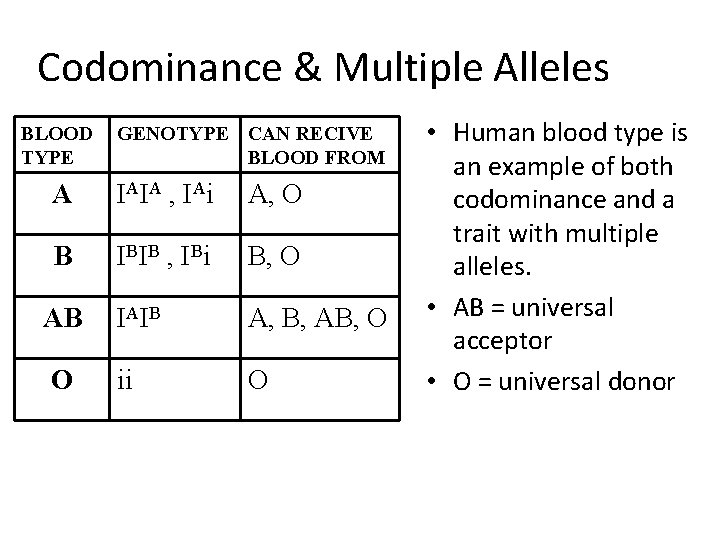 Codominance & Multiple Alleles

| BLOOD TYPE | GENOTYPE | CAN RECIVE BLOOD FROM |
|---|---|---|
| A | $I^AI^A$ , $I^Ai$ | A, O |
| B | $I^BI^B$ , $I^Bi$ | B, O |
| AB | $I^AI^B$ | A, B, AB, O |
| O | ii | O |

• Human blood type is an example of both codominance and a trait with multiple alleles.
• AB = universal acceptor
• O = universal donor